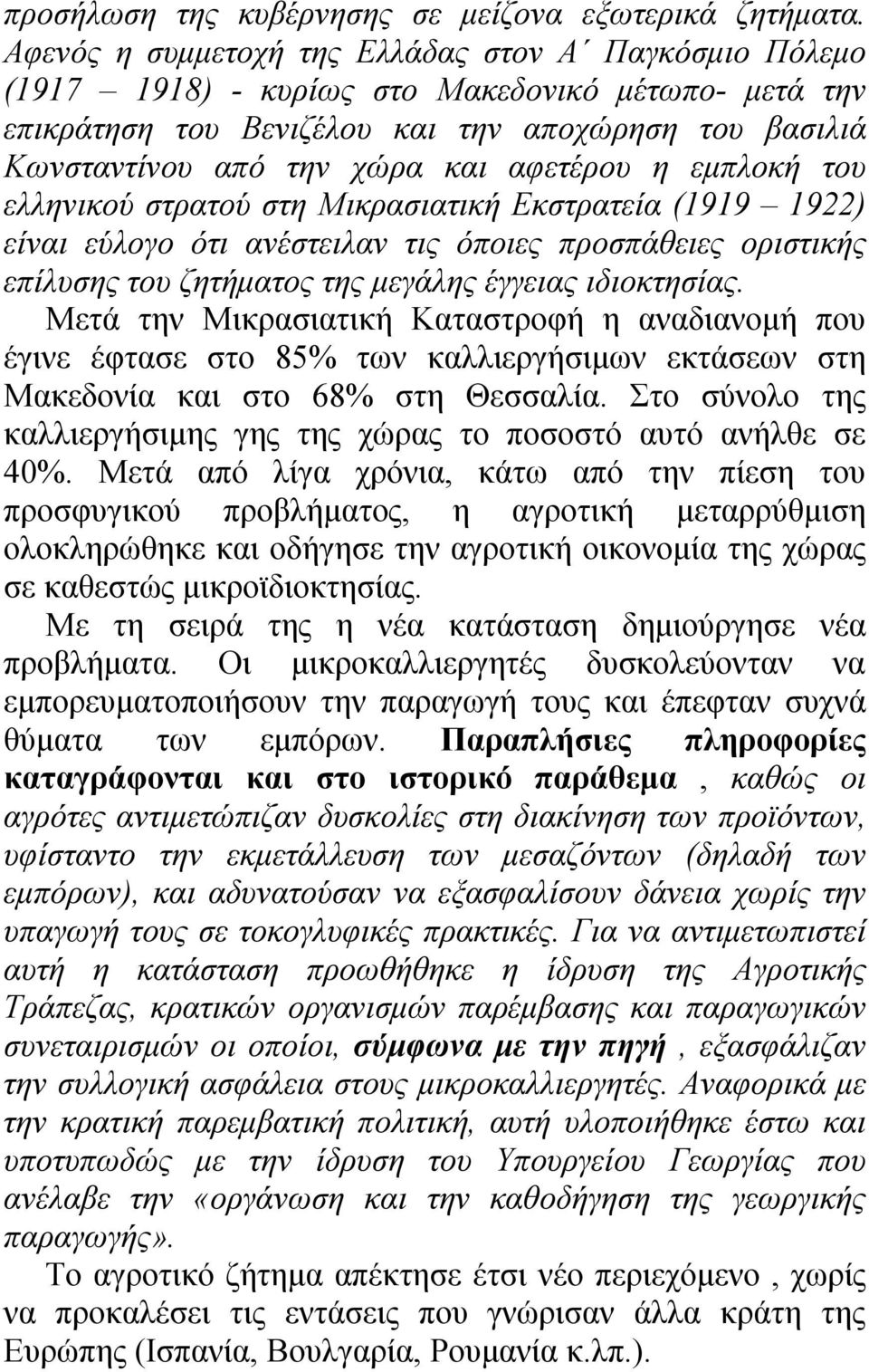 προσήλωση της κυβέρνησης σε μείζονα εξωτερικά ζητήματα. Αφενός η συμμετοχή της Ελλάδας στον Α΄ Παγκόσμιο Πόλεμο (1917 – 1918) - κυρίως στο Μακεδονικό μέτωπο- μετά την επικράτηση του Βενιζέλου και την αποχώρηση του βασιλιά Κωνσταντίνου από την χώρα και αφετέρου η εμπλοκή του ελληνικού στρατού στη Μικρασιατική Εκστρατεία (1919 – 1922) είναι εύλογο ότι ανέστειλαν τις όποιες προσπάθειες οριστικής επίλυσης του ζητήματος της μεγάλης έγγειας ιδιοκτησίας.

Μετά την Μικρασιατική Καταστροφή η αναδιανομή που έγινε έφτασε στο 85% των καλλιεργήσιμων εκτάσεων στη Μακεδονία και στο 68% στη Θεσσαλία. Στο σύνολο της καλλιεργήσιμης γης της χώρας το ποσοστό αυτό ανήλθε σε 40%. Μετά από λίγα χρόνια, κάτω από την πίεση του προσφυγικού προβλήματος, η αγροτική μεταρρύθμιση ολοκληρώθηκε και οδήγησε την αγροτική οικονομία της χώρας σε καθεστώς μικροϊδιοκτησίας.

Με τη σειρά της η νέα κατάσταση δημιούργησε νέα προβλήματα. Οι μικροκαλλιεργητές δυσκολεύονταν να εμπορευματοποιήσουν την παραγωγή τους και έπεφταν συχνά θύματα των εμπόρων. Παραπλήσιες πληροφορίες καταγράφονται και στο ιστορικό παράθεμα , καθώς οι αγρότες αντιμετώπιζαν δυσκολίες στη διακίνηση των προϊόντων, υφίσταντο την εκμετάλλευση των μεσαζόντων (δηλαδή των εμπόρων), και αδυνατούσαν να εξασφαλίσουν δάνεια χωρίς την υπαγωγή τους σε τοκογλυφικές πρακτικές. Για να αντιμετωπιστεί αυτή η κατάσταση προωθήθηκε η ίδρυση της Αγροτικής Τράπεζας, κρατικών οργανισμών παρέμβασης και παραγωγικών συνεταιρισμών οι οποίοι, σύμφωνα με την πηγή , εξασφάλιζαν την συλλογική ασφάλεια στους μικροκαλλιεργητές. Αναφορικά με την κρατική παρεμβατική πολιτική, αυτή υλοποιήθηκε έστω και υποτυπωδώς με την ίδρυση του Υπουργείου Γεωργίας που ανέλαβε την «οργάνωση και την καθοδήγηση της γεωργικής παραγωγής».

Το αγροτικό ζήτημα απέκτησε έτσι νέο περιεχόμενο , χωρίς να προκαλέσει τις εντάσεις που γνώρισαν άλλα κράτη της Ευρώπης (Ισπανία, Βουλγαρία, Ρουμανία κ.λπ.).